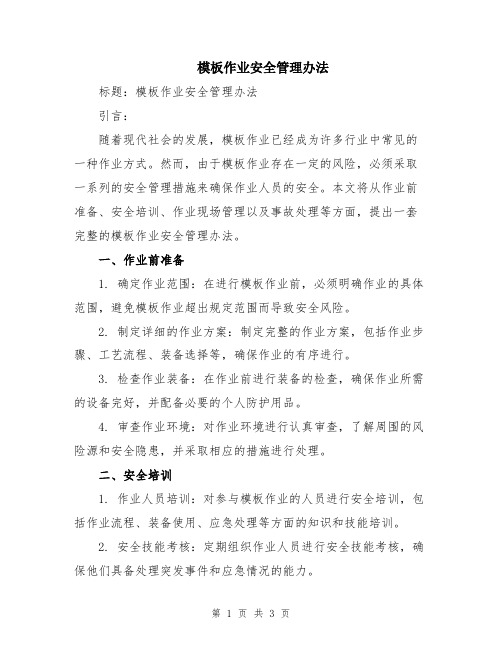 模板作业安全管理办法

标题：模板作业安全管理办法

引言：

随着现代社会的发展，模板作业已经成为许多行业中常见的一种作业方式。然而，由于模板作业存在一定的风险，必须采取一系列的安全管理措施来确保作业人员的安全。本文将从作业前准备、安全培训、作业现场管理以及事故处理等方面，提出一套完整的模板作业安全管理办法。

一、作业前准备

1. 确定作业范围：在进行模板作业前，必须明确作业的具体范围，避免模板作业超出规定范围而导致安全风险。

2. 制定详细的作业方案：制定完整的作业方案，包括作业步骤、工艺流程、装备选择等，确保作业的有序进行。

3. 检查作业装备：在作业前进行装备的检查，确保作业所需的设备完好，并配备必要的个人防护用品。

4. 审查作业环境：对作业环境进行认真审查，了解周围的风险源和安全隐患，并采取相应的措施进行处理。

二、安全培训

1. 作业人员培训：对参与模板作业的人员进行安全培训，包括作业流程、装备使用、应急处理等方面的知识和技能培训。

2. 安全技能考核：定期组织作业人员进行安全技能考核，确保他们具备处理突发事件和应急情况的能力。

第 1 页 共 3 页